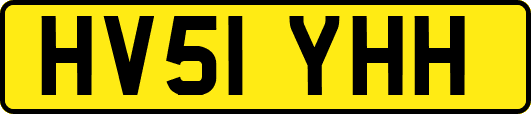 HV51 YHH